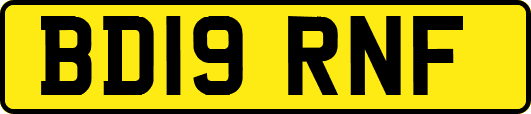 BD19 RNF